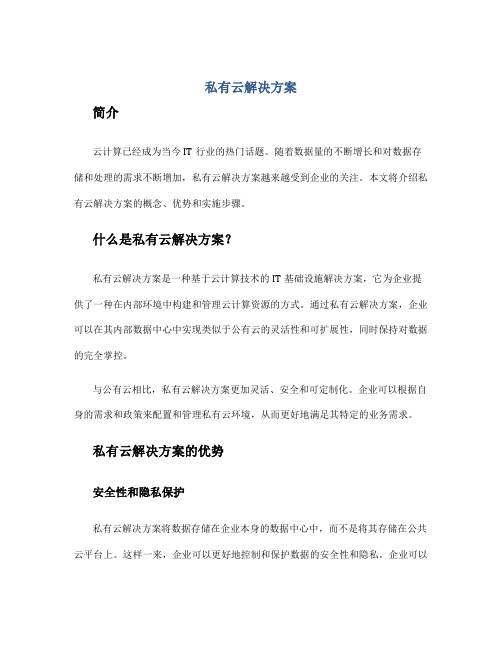 私有云解决方案

简介

云计算已经成为当今IT 行业的热门话题。随着数据量的不断增长和对数据存储和处理的需求不断增加，私有云解决方案越来越受到企业的关注。本文将介绍私有云解决方案的概念、优势和实施步骤。

什么是私有云解决方案？

私有云解决方案是一种基于云计算技术的IT 基础设施解决方案，它为企业提供了一种在内部环境中构建和管理云计算资源的方式。通过私有云解决方案，企业可以在其内部数据中心中实现类似于公有云的灵活性和可扩展性，同时保持对数据的完全掌控。

与公有云相比，私有云解决方案更加灵活、安全和可定制化。企业可以根据自身的需求和政策来配置和管理私有云环境，从而更好地满足其特定的业务需求。

私有云解决方案的优势

安全性和隐私保护

私有云解决方案将数据存储在企业本身的数据中心中，而不是将其存储在公共云平台上。这样一来，企业可以更好地控制和保护数据的安全性和隐私。企业可以